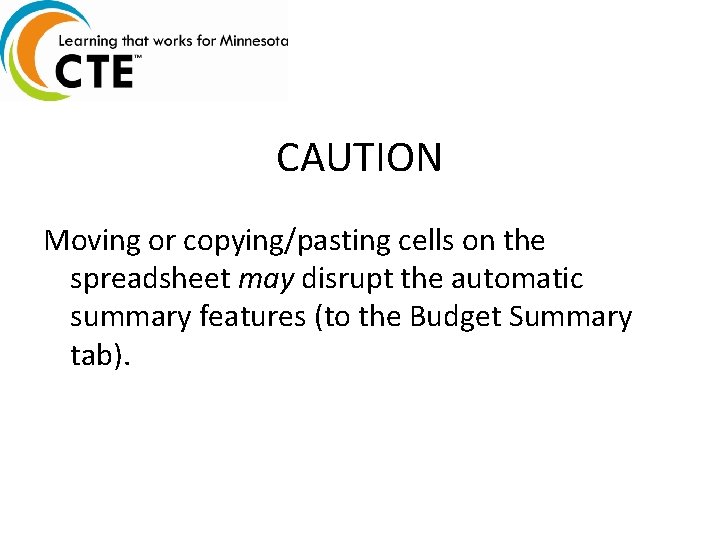 Learning that works for Minnesota
CTE™

CAUTION

Moving or copying/pasting cells on the spreadsheet may disrupt the automatic summary features (to the Budget Summary tab).